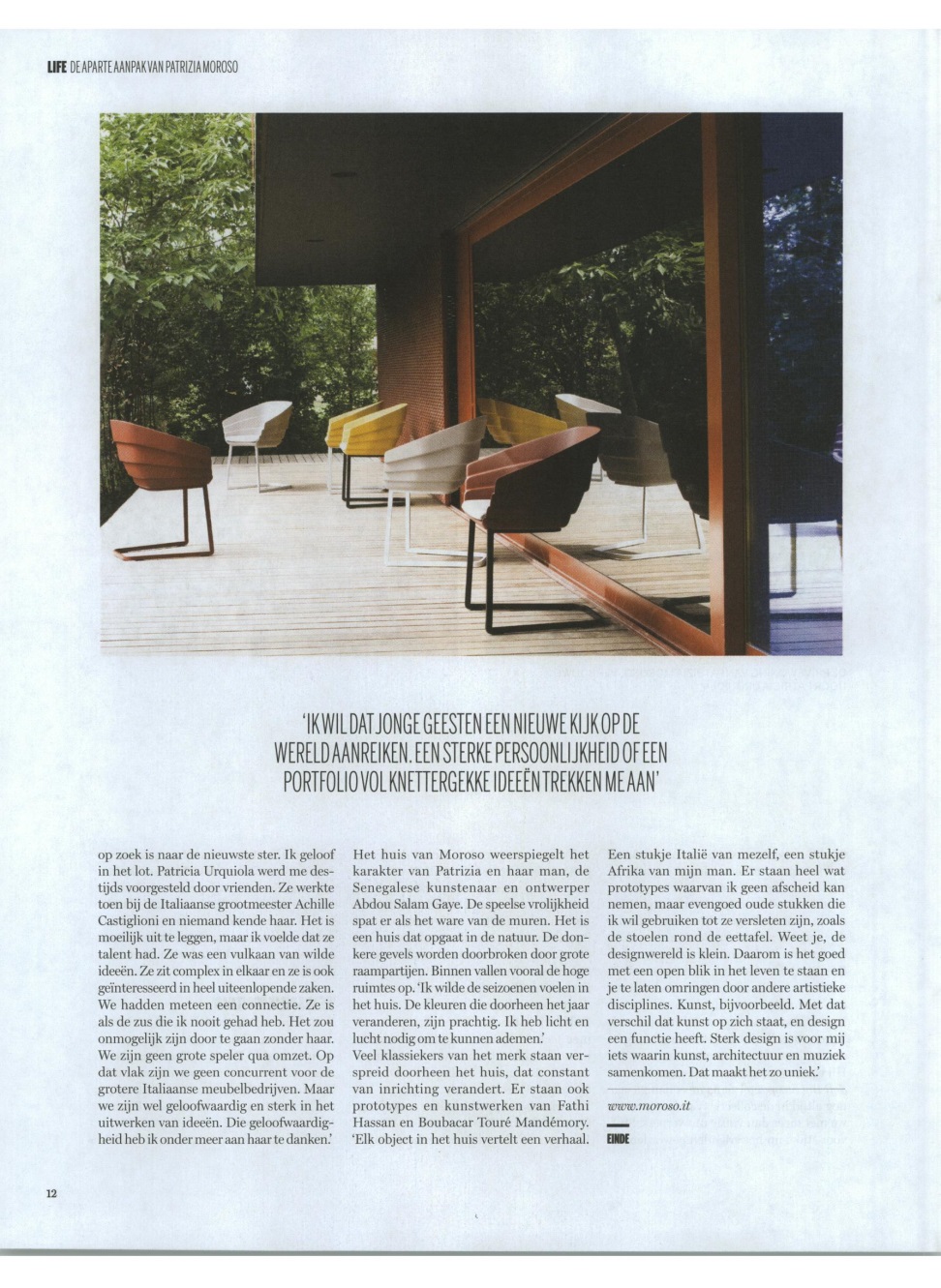 LIFE DE APARTE AANPAK VAN PATRIZIA MOROSO

'IK WIL DAT JONGE GEESTEN EEN NIEUWE KIJK OP DE WERELD AANREIKEN. EEN STERKE PERSOONLIJKHEID OF EEN PORTFOLIO VOL KNETTERGEKKE IDEEËN TREKKEN ME AAN'

op zoek is naar de nieuwste ster. Ik geloof in het lot. Patricia Urquiola werd me destijds voorgesteld door vrienden. Ze werkte toen bij de Italiaanse grootmeester Achille Castiglioni en niemand kende haar. Het is moeilijk uit te leggen, maar ik voelde dat ze talent had. Ze was een vulkaan van wilde ideeën. Ze zit complex in elkaar en ze is ook geïnteresseerd in heel uiteenlopende zaken. We hadden meteen een connectie. Ze is als de zus die ik nooit gehad heb. Het zou onmogelijk zijn door te gaan zonder haar. We zijn geen grote speler qua omzet. Op dat vlak zijn we geen concurrent voor de grotere Italiaanse meubelbedrijven. Maar we zijn wel geloofwaardig en sterk in het uitwerken van ideeën. Die geloofwaardigheid heb ik onder meer aan haar te danken.'

Het huis van Moroso weerspiegelt het karakter van Patrizia en haar man, de Senegalese kunstenaar en ontwerper Abdou Salam Gaye. De speelse vrolijkheid spat er als het ware van de muren. Het is een huis dat opgaat in de natuur. De donkere gevels worden doorbroken door grote raampartijen. Binnen vallen vooral de hoge ruimtes op. 'Ik wilde de seizoenen voelen in het huis. De kleuren die doorheen het jaar veranderen, zijn prachtig. Ik heb licht en lucht nodig om te kunnen ademen.'
Veel klassiekers van het merk staan verspreid doorheen het huis, dat constant van inrichting verandert. Er staan ook prototypes en kunstwerken van Fathi Hassan en Boubacar Touré Mandémory. 'Elk object in het huis vertelt een verhaal.

Een stukje Italië van mezelf, een stukje Afrika van mijn man. Er staan heel wat prototypes waarvan ik geen afscheid kan nemen, maar evengoed oude stukken die ik wil gebruiken tot ze versleten zijn, zoals de stoelen rond de eettafel. Weet je, de designwereld is klein. Daarom is het goed met een open blik in het leven te staan en je te laten omringen door andere artistieke disciplines. Kunst, bijvoorbeeld. Met dat verschil dat kunst op zich staat, en design een functie heeft. Sterk design is voor mij iets waarin kunst, architectuur en muziek samenkomen. Dat maakt het zo uniek.'

www.moroso.it

EINDE

12